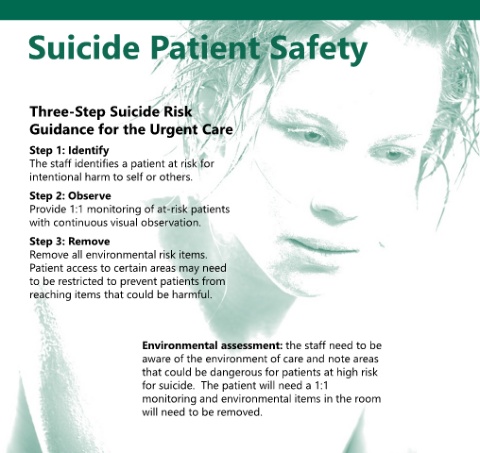 Suicide Patient Safety

Three-Step Suicide Risk Guidance for the Urgent Care

Step 1: Identify
The staff identifies a patient at risk for intentional harm to self or others.

Step 2: Observe
Provide 1:1 monitoring of at-risk patients with continuous visual observation.

Step 3: Remove
Remove all environmental risk items. Patient access to certain areas may need to be restricted to prevent patients from reaching items that could be harmful.

Environmental assessment: the staff need to be aware of the environment of care and note areas that could be dangerous for patients at high risk for suicide. The patient will need a 1:1 monitoring and environmental items in the room will need to be removed.